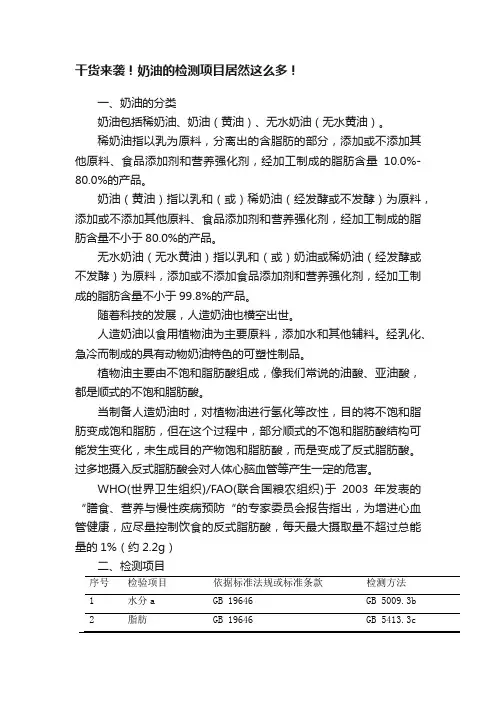 干货来袭！奶油的检测项目居然这么多！

一、奶油的分类

奶油包括稀奶油、奶油（黄油）、无水奶油（无水黄油）。

稀奶油指以乳为原料，分离出的含脂肪的部分，添加或不添加其他原料、食品添加剂和营养强化剂，经加工制成的脂肪含量 10.0%-80.0%的产品。

奶油（黄油）指以乳和（或）稀奶油（经发酵或不发酵）为原料，添加或不添加其他原料、食品添加剂和营养强化剂，经加工制成的脂肪含量不小于 80.0%的产品。

无水奶油（无水黄油）指以乳和（或）奶油或稀奶油（经发酵或不发酵）为原料，添加或不添加食品添加剂和营养强化剂，经加工制成的脂肪含量不小于 99.8%的产品。

随着科技的发展，人造奶油也横空出世。

人造奶油以食用植物油为主要原料，添加水和其他辅料。经乳化、急冷而制成的具有动物奶油特色的可塑性制品。

植物油主要由不饱和脂肪酸组成，像我们常说的油酸、亚油酸，都是顺式的不饱和脂肪酸。

当制备人造奶油时，对植物油进行氢化等改性，目的将不饱和脂肪变成饱和脂肪，但在这个过程中，部分顺式的不饱和脂肪酸结构可能发生变化，未生成目的产物饱和脂肪酸，而是变成了反式脂肪酸。过多地摄入反式脂肪酸会对人体心脑血管等产生一定的危害。

WHO(世界卫生组织)/FAO(联合国粮农组织)于 2003 年发表的“膳食、营养与慢性疾病预防“的专家委员会报告指出，为增进心血管健康，应尽量控制饮食的反式脂肪酸，每天最大摄取量不超过总能量的 1%（约 2.2g）

二、检测项目

| 序号 | 检验项目 | 依据标准法规或标准条款 | 检测方法 |
|---|---|---|---|
| 1 | 水分 a | GB 19646 | GB 5009.3b |
| 2 | 脂肪 | GB 19646 | GB 5413.3c |